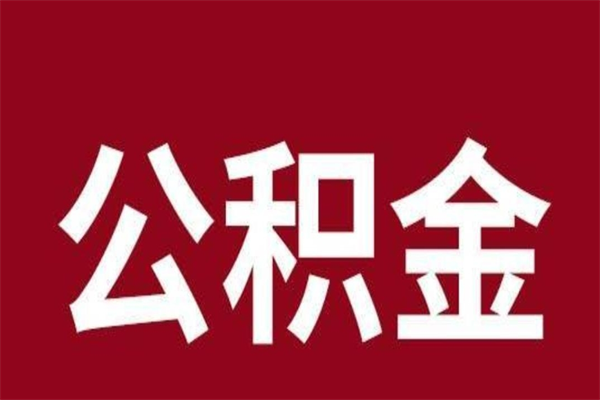 公积金